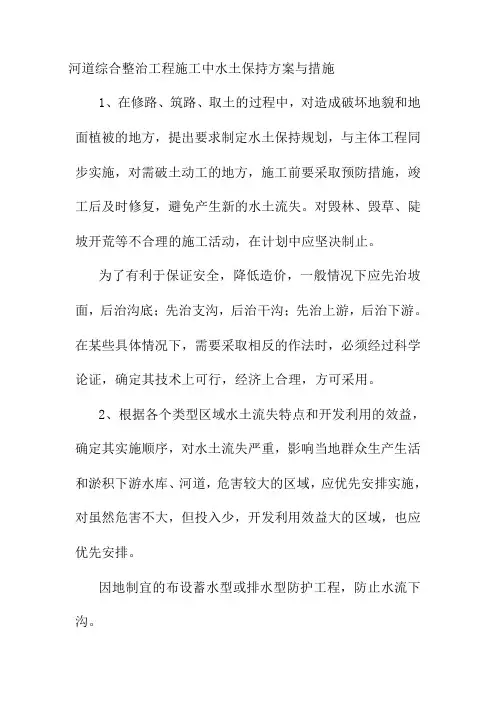 河道综合整治工程施工中水土保持方案与措施

1、在修路、筑路、取土的过程中，对造成破坏地貌和地面植被的地方，提出要求制定水土保持规划，与主体工程同步实施，对需破土动工的地方，施工前要采取预防措施，竣工后及时修复，避免产生新的水土流失。对毁林、毁草、陡坡开荒等不合理的施工活动，在计划中应坚决制止。

为了有利于保证安全，降低造价，一般情况下应先治坡面，后治沟底；先治支沟，后治干沟；先治上游，后治下游。在某些具体情况下，需要采取相反的作法时，必须经过科学论证，确定其技术上可行，经济上合理，方可采用。

2、根据各个类型区域水土流失特点和开发利用的效益，确定其实施顺序，对水土流失严重，影响当地群众生产生活和淤积下游水库、河道，危害较大的区域，应优先安排实施，对虽然危害不大，但投入少，开发利用效益大的区域，也应优先安排。

因地制宜的布设蓄水型或排水型防护工程，防止水流下沟。